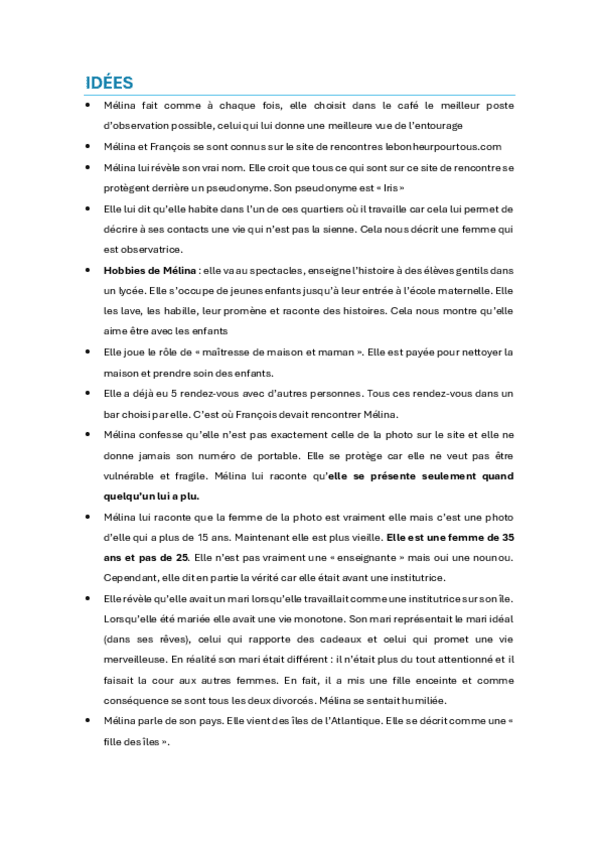 IDÉES

• Mélina fait comme à chaque fois, elle choisit dans le café le meilleur poste d'observation possible, celui qui lui donne une meilleure vue de l'entourage

• Mélina et François se sont connus sur le site de rencontres lebonheurpourtous.com

• Mélina lui révèle son vrai nom. Elle croit que tous ce qui sont sur ce site de rencontre se protègent derrière un pseudonyme. Son pseudonyme est « Iris »

• Elle lui dit qu'elle habite dans l'un de ces quartiers où il travaille car cela lui permet de décrire à ses contacts une vie qui n'est pas la sienne. Cela nous décrit une femme qui est observatrice.

• Hobbies de Mélina : elle va au spectacles, enseigne l'histoire à des élèves gentils dans un lycée. Elle s'occupe de jeunes enfants jusqu'à leur entrée à l'école maternelle. Elle les lave, les habille, leur promène et raconte des histoires. Cela nous montre qu'elle aime être avec les enfants

• Elle joue le rôle de « maîtresse de maison et maman ». Elle est payée pour nettoyer la maison et prendre soin des enfants.

• Elle a déjà eu 5 rendez-vous avec d'autres personnes. Tous ces rendez-vous dans un bar choisi par elle. C'est où François devait rencontrer Mélina.

• Mélina confesse qu'elle n'est pas exactement celle de la photo sur le site et elle ne donne jamais son numéro de portable. Elle se protège car elle ne veut pas être vulnérable et fragile. Mélina lui raconte qu'elle se présente seulement quand quelqu'un lui a plu.

• Mélina lui raconte que la femme de la photo est vraiment elle mais c'est une photo d'elle qui a plus de 15 ans. Maintenant elle est plus vieille. Elle est une femme de 35 ans et pas de 25. Elle n'est pas vraiment une « enseignante » mais oui une nounou. Cependant, elle dit en partie la vérité car elle était avant une institutrice.

• Elle révèle qu'elle avait un mari lorsqu'elle travaillait comme une institutrice sur son île. Lorsqu'elle été mariée elle avait une vie monotone. Son mari représentait le mari idéal (dans ses rêves), celui qui rapporte des cadeaux et celui qui promet une vie merveilleuse. En réalité son mari était différent : il n'était plus du tout attentionné et il faisait la cour aux autres femmes. En fait, il a mis une fille enceinte et comme conséquence se sont tous les deux divorcés. Mélina se sentait humiliée.

• Mélina parle de son pays. Elle vient des îles de l'Atlantique. Elle se décrit comme une « fille des îles ».